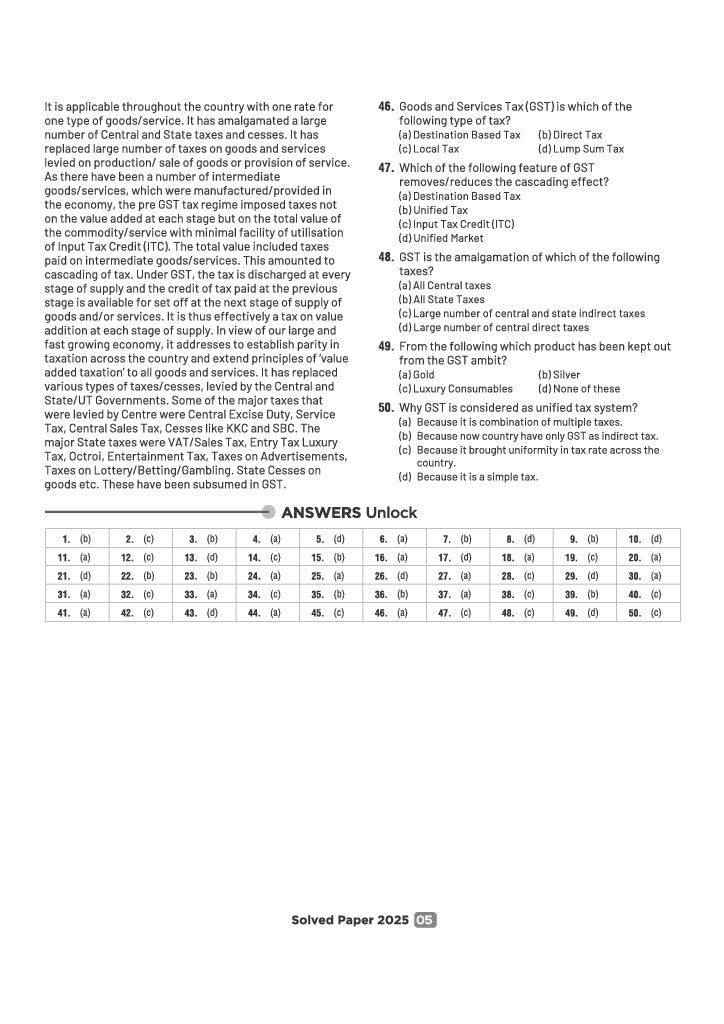 It is applicable throughout the country with one rate for one type of goods/service. It has amalgamated a large number of Central and State taxes and cesses. It has replaced large number of taxes on goods and services levied on production/ sale of goods or provision of service. As there have been a number of intermediate goods/services, which were manufactured/provided in the economy, the pre GST tax regime imposed taxes not on the value added at each stage but on the total value of the commodity/service with minimal facility of utilisation of Input Tax Credit (ITC). The total value included taxes paid on intermediate goods/services. This amounted to cascading of tax. Under GST, the tax is discharged at every stage of supply and the credit of tax paid at the previous stage is available for set off at the next stage of supply of goods and/or services. It is thus effectively a tax on value addition at each stage of supply. In view of our large and fast growing economy, it addresses to establish parity in taxation across the country and extend principles of 'value added taxation' to all goods and services. It has replaced various types of taxes/cesses, levied by the Central and State/UT Governments. Some of the major taxes that were levied by Centre were Central Excise Duty, Service Tax, Central Sales Tax, Cesses like KKC and SBC. The major State taxes were VAT/Sales Tax, Entry Tax Luxury Tax, Octroi, Entertainment Tax, Taxes on Advertisements, Taxes on Lottery/Betting/Gambling. State Cesses on goods etc. These have been subsumed in GST.

46. Goods and Services Tax (GST) is which of the following type of tax?
(a) Destination Based Tax (b) Direct Tax
(c) Local Tax (d) Lump Sum Tax

47. Which of the following feature of GST removes/reduces the cascading effect?
(a) Destination Based Tax
(b) Unified Tax
(c) Input Tax Credit (ITC)
(d) Unified Market

48. GST is the amalgamation of which of the following taxes?
(a) All Central taxes
(b) All State Taxes
(c) Large number of central and state indirect taxes
(d) Large number of central direct taxes

49. From the following which product has been kept out from the GST ambit?
(a) Gold (b) Silver
(c) Luxury Consumables (d) None of these

50. Why GST is considered as unified tax system?
(a) Because it is combination of multiple taxes.
(b) Because now country have only GST as indirect tax.
(c) Because it brought uniformity in tax rate across the country.
(d) Because it is a simple tax.

ANSWERS Unlock

| 1. (b) | 2. (c) | 3. (b) | 4. (a) | 5. (d) | 6. (a) | 7. (b) | 8. (d) | 9. (b) | 10. (d) |
|---|---|---|---|---|---|---|---|---|---|
| 11. (a) | 12. (c) | 13. (d) | 14. (c) | 15. (b) | 16. (a) | 17. (d) | 18. (a) | 19. (c) | 20. (a) |
| 21. (d) | 22. (b) | 23. (b) | 24. (a) | 25. (a) | 26. (d) | 27. (a) | 28. (c) | 29. (d) | 30. (a) |
| 31. (a) | 32. (c) | 33. (a) | 34. (c) | 35. (b) | 36. (b) | 37. (a) | 38. (c) | 39. (b) | 40. (c) |
| 41. (a) | 42. (c) | 43. (d) | 44. (a) | 45. (c) | 46. (a) | 47. (c) | 48. (c) | 49. (d) | 50. (c) |

Solved Paper 2025 05